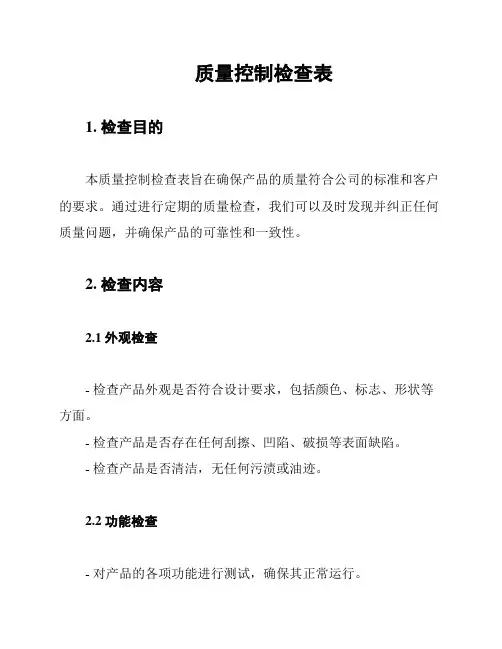 质量控制检查表

1. 检查目的

本质量控制检查表旨在确保产品的质量符合公司的标准和客户的要求。通过进行定期的质量检查，我们可以及时发现并纠正任何质量问题，并确保产品的可靠性和一致性。

2. 检查内容

2.1 外观检查

- 检查产品外观是否符合设计要求，包括颜色、标志、形状等方面。
- 检查产品是否存在任何刮擦、凹陷、破损等表面缺陷。
- 检查产品是否清洁，无任何污渍或油迹。

2.2 功能检查

- 对产品的各项功能进行测试，确保其正常运行。